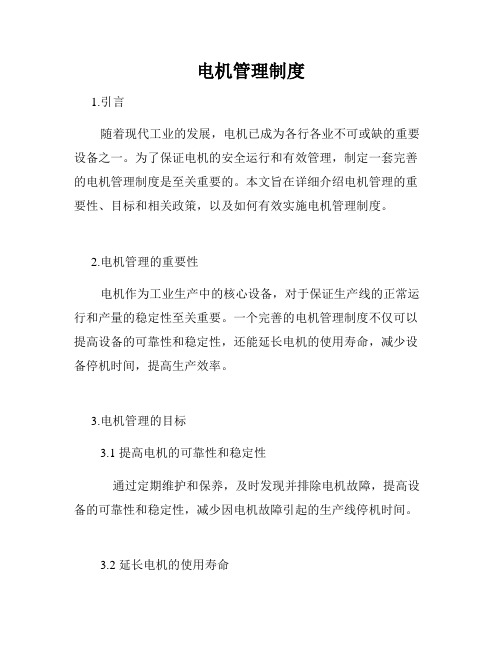 电机管理制度

1.引言

随着现代工业的发展，电机已成为各行各业不可或缺的重要设备之一。为了保证电机的安全运行和有效管理，制定一套完善的电机管理制度是至关重要的。本文旨在详细介绍电机管理的重要性、目标和相关政策，以及如何有效实施电机管理制度。

2.电机管理的重要性

电机作为工业生产中的核心设备，对于保证生产线的正常运行和产量的稳定性至关重要。一个完善的电机管理制度不仅可以提高设备的可靠性和稳定性，还能延长电机的使用寿命，减少设备停机时间，提高生产效率。

3.电机管理的目标

3.1 提高电机的可靠性和稳定性

通过定期维护和保养，及时发现并排除电机故障，提高设备的可靠性和稳定性，减少因电机故障引起的生产线停机时间。

3.2 延长电机的使用寿命